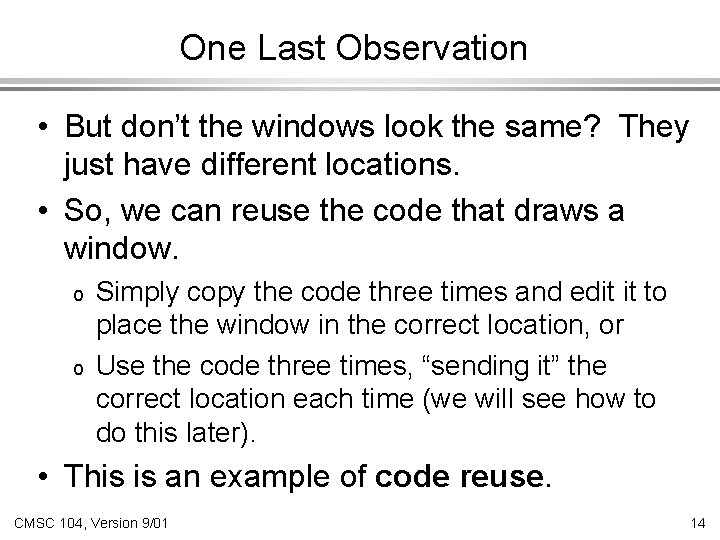 One Last Observation

• But don’t the windows look the same?  They just have different locations.

• So, we can reuse the code that draws a window.

o Simply copy the code three times and edit it to place the window in the correct location, or

o Use the code three times, “sending it” the correct location each time (we will see how to do this later).

• This is an example of code reuse.

CMSC 104, Version 9/01

14